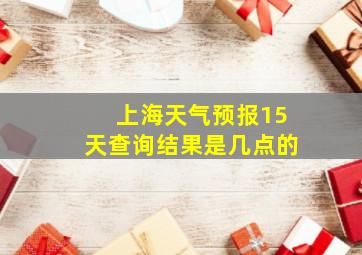 上海天气预报15天查询结果是几点的